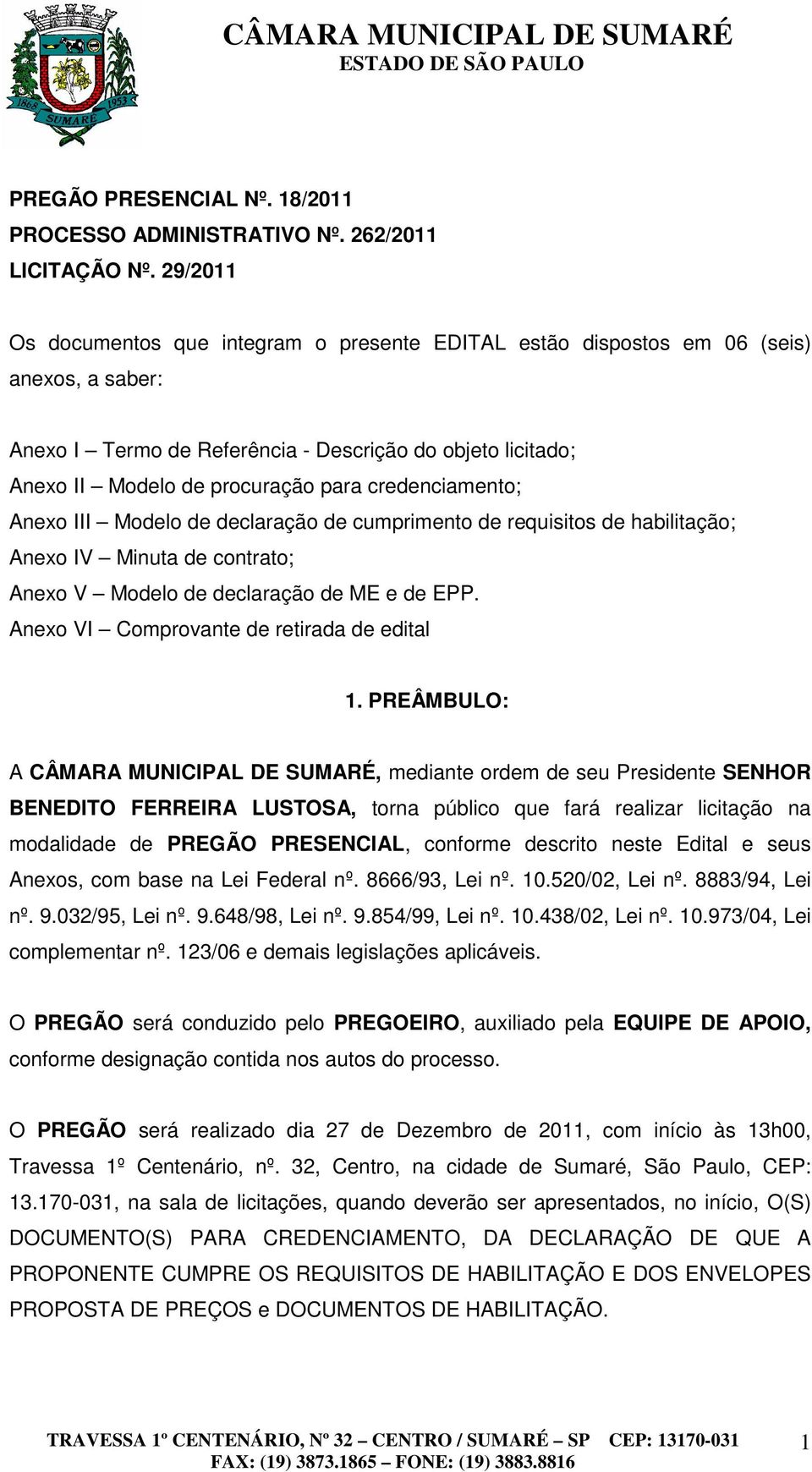 1868
1953
SUMARÉ

CÂMARA MUNICIPAL DE SUMARÉ
ESTADO DE SÃO PAULO

PREGÃO PRESENCIAL Nº. 18/2011
PROCESSO ADMINISTRATIVO Nº. 262/2011
LICITAÇÃO Nº. 29/2011

Os documentos que integram o presente EDITAL estão dispostos em 06 (seis) anexos, a saber:

Anexo I – Termo de Referência - Descrição do objeto licitado;
Anexo II – Modelo de procuração para credenciamento;
Anexo III – Modelo de declaração de cumprimento de requisitos de habilitação;
Anexo IV – Minuta de contrato;
Anexo V – Modelo de declaração de ME e de EPP.
Anexo VI – Comprovante de retirada de edital

1. PREÂMBULO:

A CÂMARA MUNICIPAL DE SUMARÉ, mediante ordem de seu Presidente SENHOR BENEDITO FERREIRA LUSTOSA, torna público que fará realizar licitação na modalidade de PREGÃO PRESENCIAL, conforme descrito neste Edital e seus Anexos, com base na Lei Federal nº. 8666/93, Lei nº. 10.520/02, Lei nº. 8883/94, Lei nº. 9.032/95, Lei nº. 9.648/98, Lei nº. 9.854/99, Lei nº. 10.438/02, Lei nº. 10.973/04, Lei complementar nº. 123/06 e demais legislações aplicáveis.

O PREGÃO será conduzido pelo PREGOEIRO, auxiliado pela EQUIPE DE APOIO, conforme designação contida nos autos do processo.

O PREGÃO será realizado dia 27 de Dezembro de 2011, com início às 13h00, Travessa 1º Centenário, nº. 32, Centro, na cidade de Sumaré, São Paulo, CEP: 13.170-031, na sala de licitações, quando deverão ser apresentados, no início, O(S) DOCUMENTO(S) PARA CREDENCIAMENTO, DA DECLARAÇÃO DE QUE A PROPONENTE CUMPRE OS REQUISITOS DE HABILITAÇÃO E DOS ENVELOPES PROPOSTA DE PREÇOS e DOCUMENTOS DE HABILITAÇÃO.

TRAVESSA 1º CENTENÁRIO, Nº 32 – CENTRO / SUMARÉ – SP CEP: 13170-031
FAX: (19) 3873.1865 – FONE: (19) 3883.8816

1